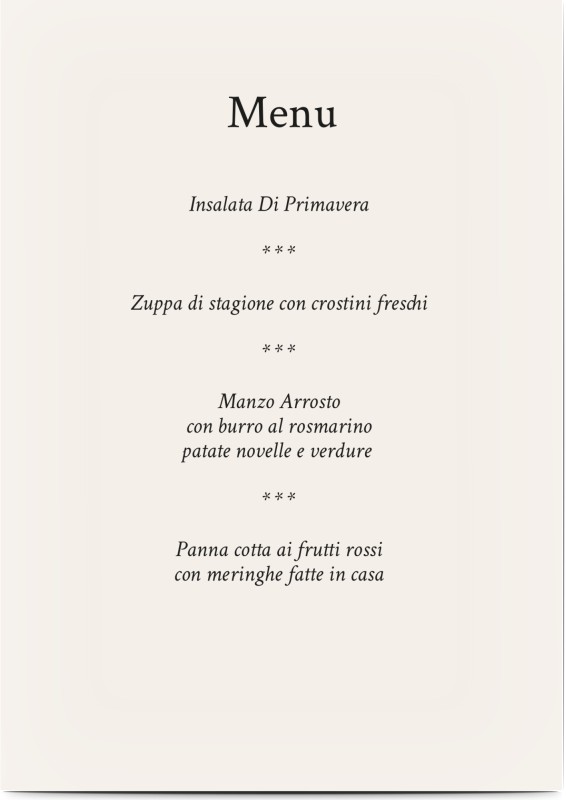 Menu

Insalata Di Primavera

***

Zuppa di stagione con crostini freschi

***

Manzo Arrosto
con burro al rosmarino
patate novelle e verdure

***

Panna cotta ai frutti rossi
con meringhe fatte in casa